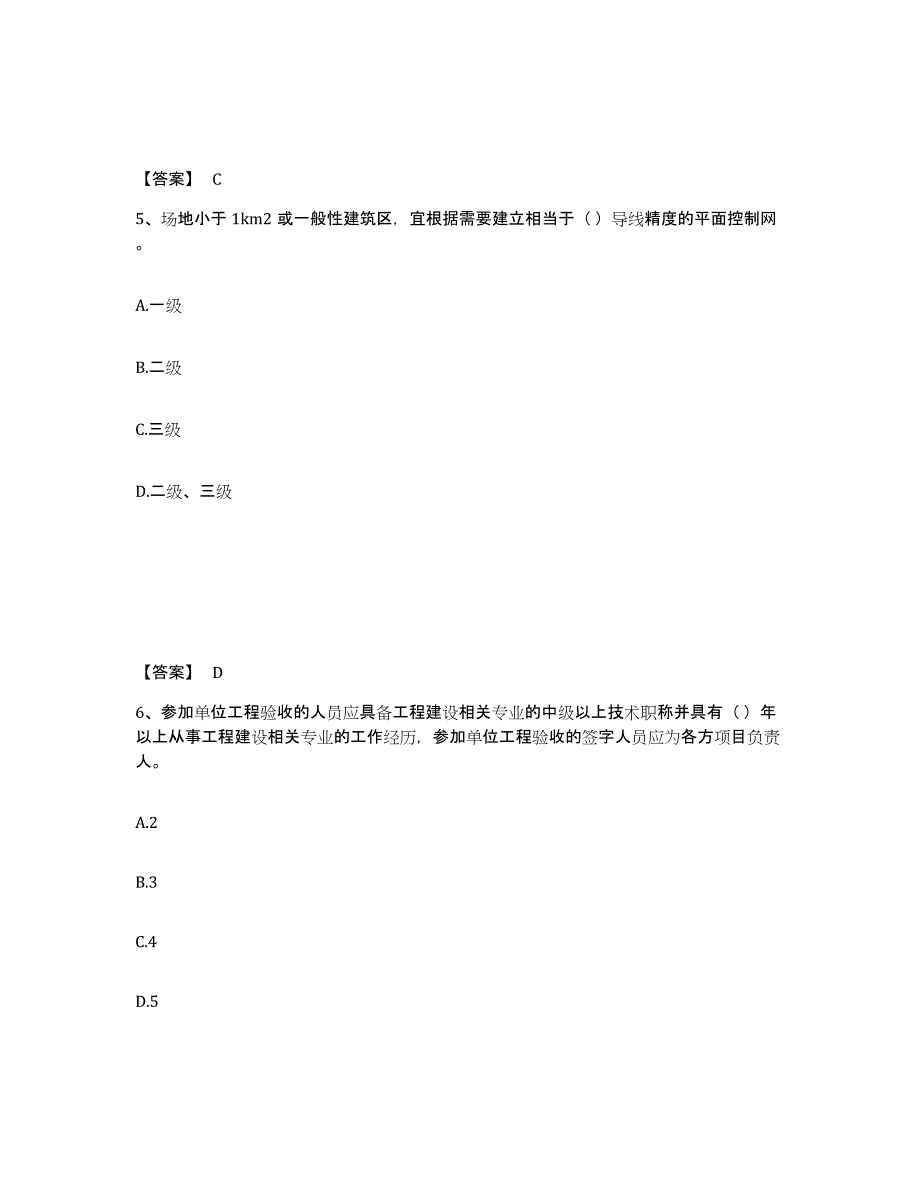 【答案】 C

5、场地小于 1km2 或一般性建筑区，宜根据需要建立相当于（）导线精度的平面控制网。

A.一级

B.二级

C.三级

D.二级、三级

【答案】 D

6、参加单位工程验收的人员应具备工程建设相关专业的中级以上技术职称并具有（）年以上从事工程建设相关专业的工作经历，参加单位工程验收的签字人员应为各方项目负责人。

A.2

B.3

C.4

D.5